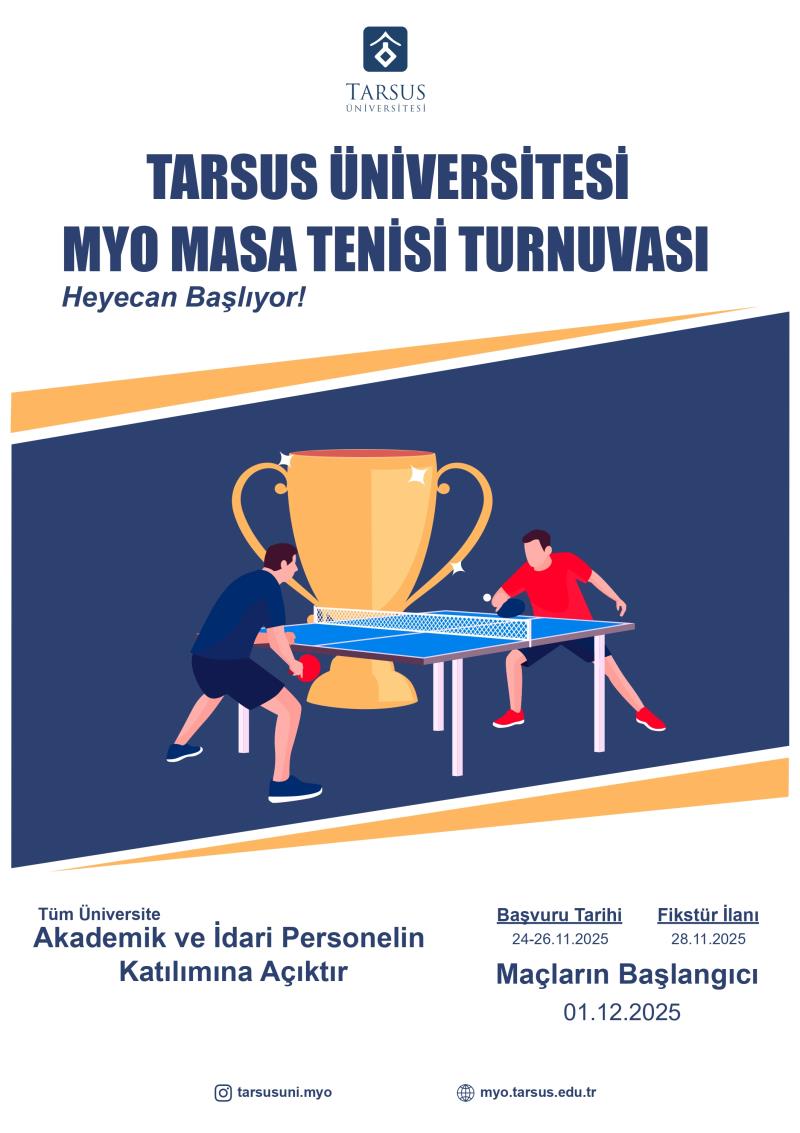 TARSUS
ÜNİVERSİTESİ

TARSUS ÜNİVERSİTESİ
MYO MASA TENİSİ TURNUVASI

Heyecan Başlıyor!

Tüm Üniversite
Akademik ve İdari Personelin
Katılımına Açıktır

Başvuru Tarihi
24-26.11.2025

Fikstür İlanı
28.11.2025

Maçların Başlangıcı
01.12.2025

tarsusuni.myo

myo.tarsus.edu.tr